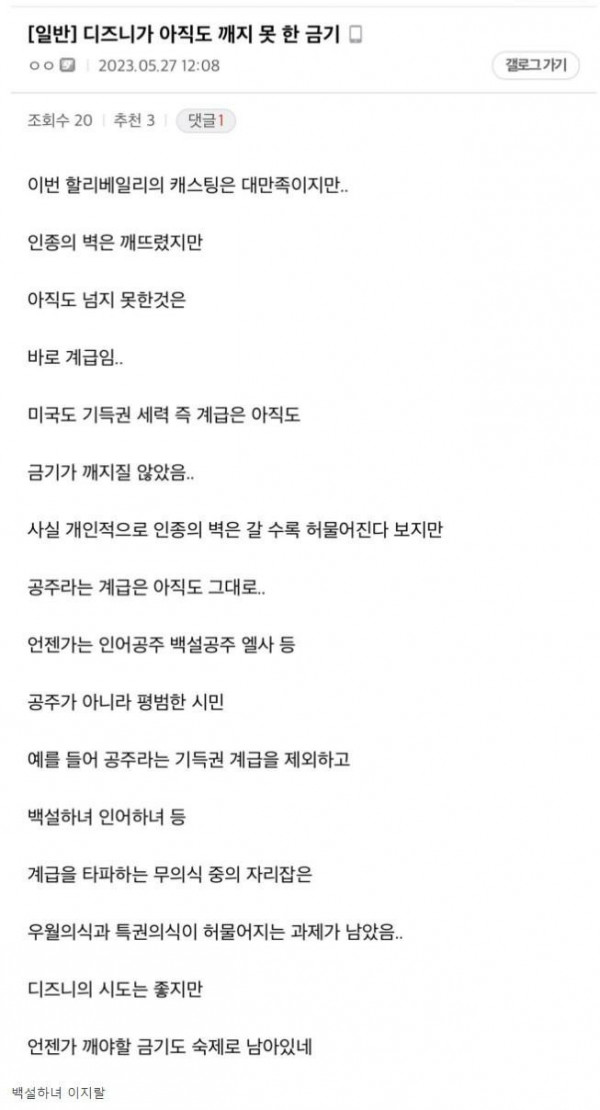 [일반] 디즈니가 아직도 깨지 못 한 금기

ㅇㅇ | 2023.05.27 12:08

갤로그가기

조회수 20 | 추천 3 | 댓글1

이번 할리베일리의 캐스팅은 대만족이지만..

인종의 벽은 깨뜨렸지만

아직도 넘지 못한것은

바로 계급임..

미국도 기득권 세력 즉 계급은 아직도

금기가 깨지질 않았음..

사실 개인적으로 인종의 벽은 갈 수록 허물어진다 보지만

공주라는 계급은 아직도 그대로..

언젠가는 인어공주 백설공주 엘사 등

공주가 아니라 평범한 시민

예를 들어 공주라는 기득권 계급을 제외하고

백설하녀 인어하녀 등

계급을 타파하는 무의식 중의 자리잡은

우월의식과 특권의식이 허물어지는 과제가 남았음..

디즈니의 시도는 좋지만

언젠가 깨야할 금기도 숙제로 남아있네

백설하녀 이지랄